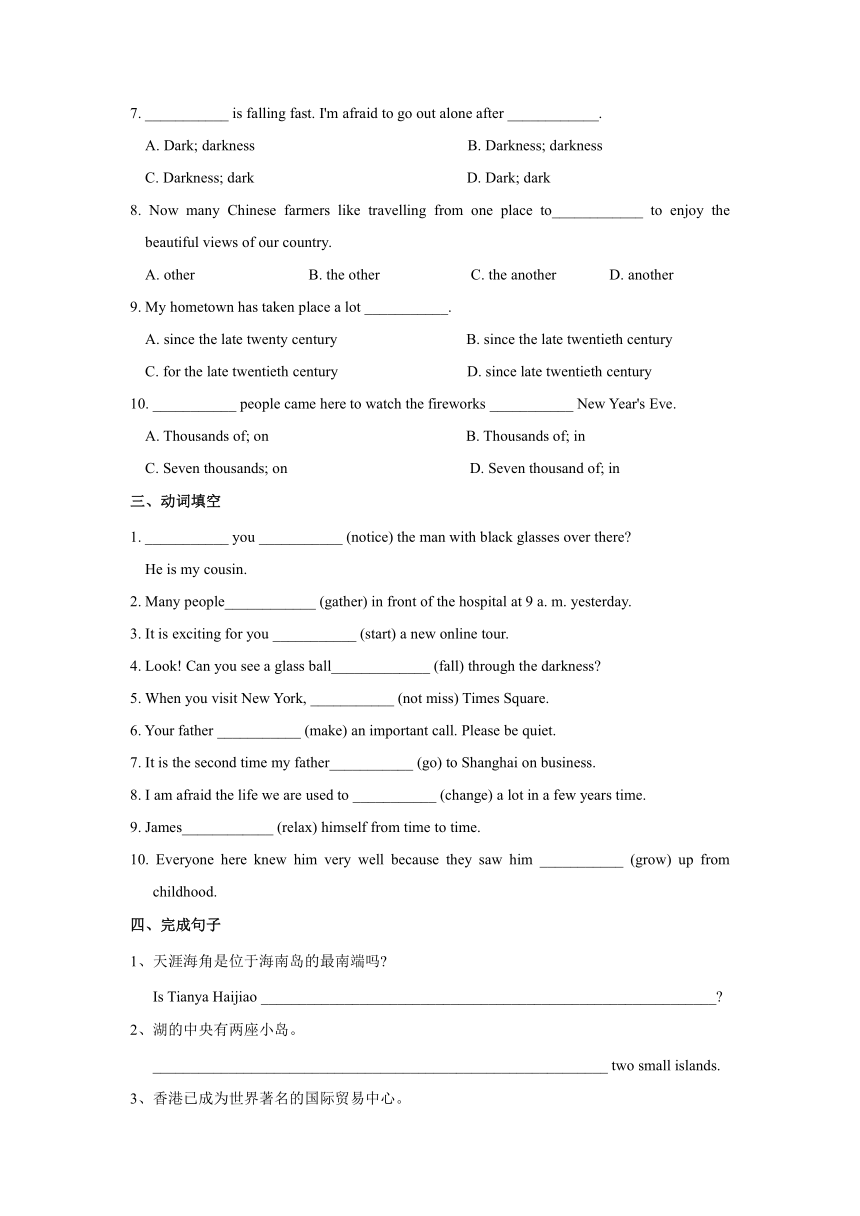 7. ___________ is falling fast. I'm afraid to go out alone after ____________.

A. Dark; darkness B. Darkness; darkness

C. Darkness; dark D. Dark; dark

8. Now many Chinese farmers like travelling from one place to____________ to enjoy the beautiful views of our country.

A. other B. the other C. the another D. another

9. My hometown has taken place a lot ___________.

A. since the late twenty century B. since the late twentieth century

C. for the late twentieth century D. since late twentieth century

10. ___________ people came here to watch the fireworks ___________ New Year's Eve.

A. Thousands of; on B. Thousands of; in

C. Seven thousands; on D. Seven thousand of; in

三、动词填空

1. ___________ you ___________ (notice) the man with black glasses over there?

He is my cousin.

2. Many people____________ (gather) in front of the hospital at 9 a. m. yesterday.

3. It is exciting for you ___________ (start) a new online tour.

4. Look! Can you see a glass ball_____________ (fall) through the darkness?

5. When you visit New York, ___________ (not miss) Times Square.

6. Your father ___________ (make) an important call. Please be quiet.

7. It is the second time my father___________ (go) to Shanghai on business.

8. I am afraid the life we are used to ___________ (change) a lot in a few years time.

9. James____________ (relax) himself from time to time.

10. Everyone here knew him very well because they saw him ___________ (grow) up from childhood.

四、完成句子

1、天涯海角是位于海南岛的最南端吗?

Is Tianya Haijiao _____________________________________________________________?

2、湖的中央有两座小岛。

_____________________________________________________________ two small islands.

3、香港已成为世界著名的国际贸易中心。